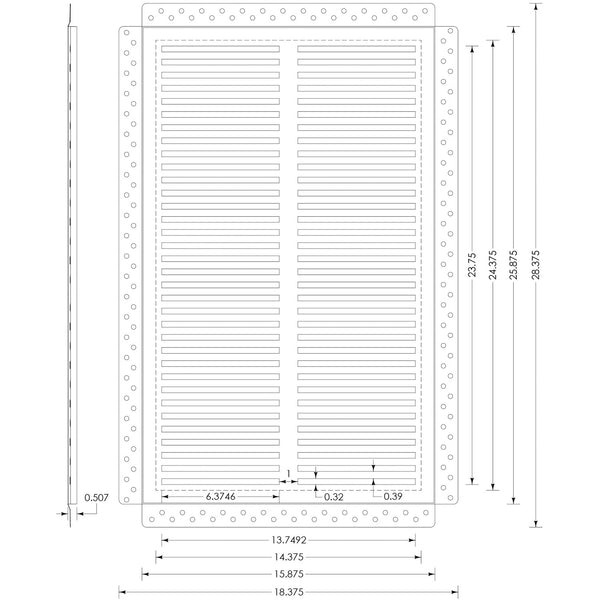 23.75
24.375
25.875
28.375
1
0.507
6.3746
0.32
0.39
13.7492
14.375
15.875
18.375